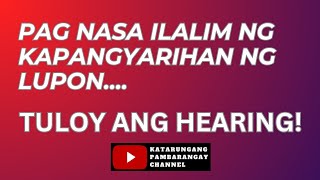 PAG NASA ILALIM NG KAPANGYARIHAN NG LUPON....

TULOY ANG HEARING!

KATARUNGANG PAMBARANGAY CHANNEL